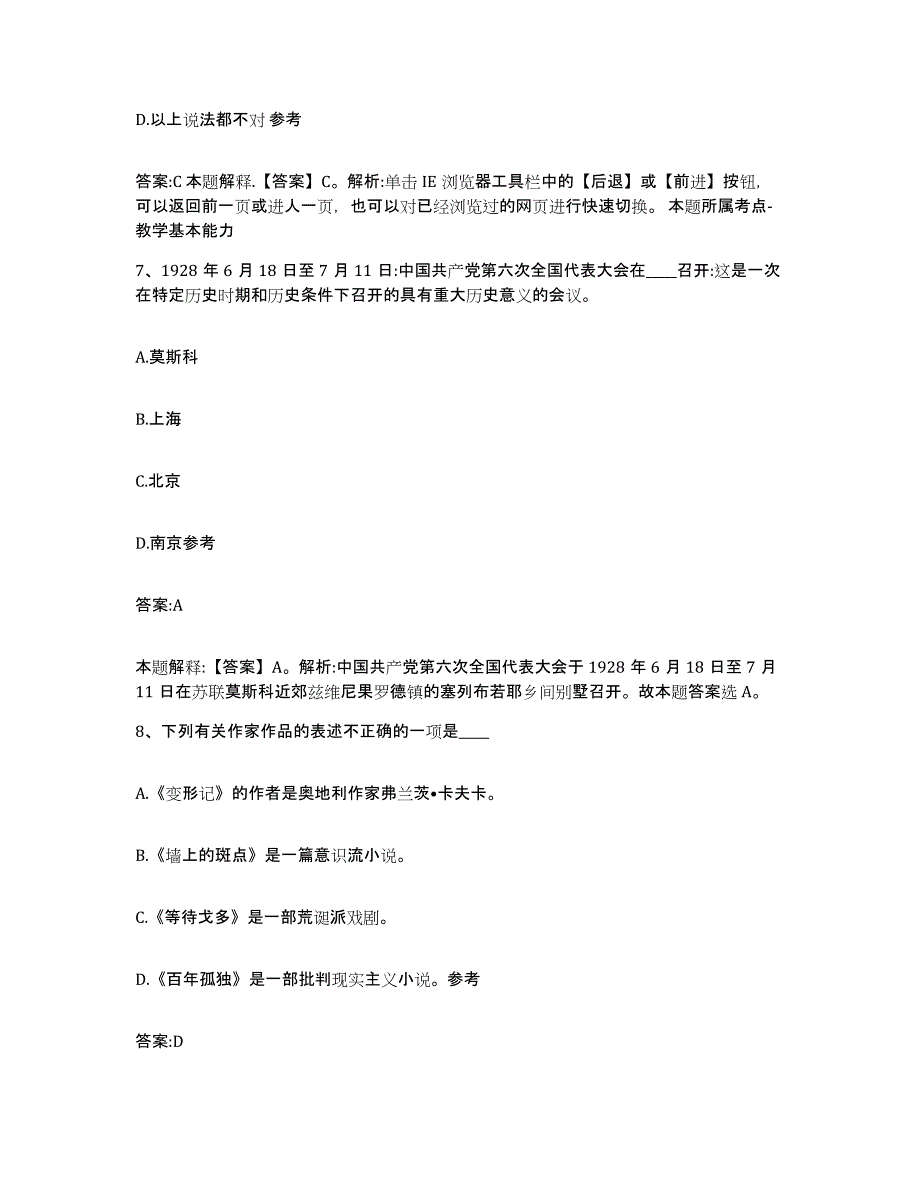 D.以上说法都不对 参考

答案:C 本题解释.【答案】C。解析:单击 IE 浏览器工具栏中的【后退】或【前进】按钮，可以返回前一页或进人一页，也可以对已经浏览过的网页进行快速切换。 本题所属考点-教学基本能力

7、1928 年 6 月 18 日至 7 月 11 日:中国共产党第六次全国代表大会在____召开:这是一次在特定历史时期和历史条件下召开的具有重大历史意义的会议。

A.莫斯科

B.上海

C.北京

D.南京参考

答案:A

本题解释:【答案】A。解析:中国共产党第六次全国代表大会于 1928 年 6 月 18 日至 7 月 11 日在苏联莫斯科近郊兹维尼果罗德镇的塞列布若耶乡间别墅召开。故本题答案选 A。

8、下列有关作家作品的表述不正确的一项是____

A.《变形记》的作者是奥地利作家弗兰茨•卡夫卡。

B.《墙上的斑点》是一篇意识流小说。

C.《等待戈多》是一部荒诞派戏剧。

D.《百年孤独》是一部批判现实主义小说。参考

答案:D